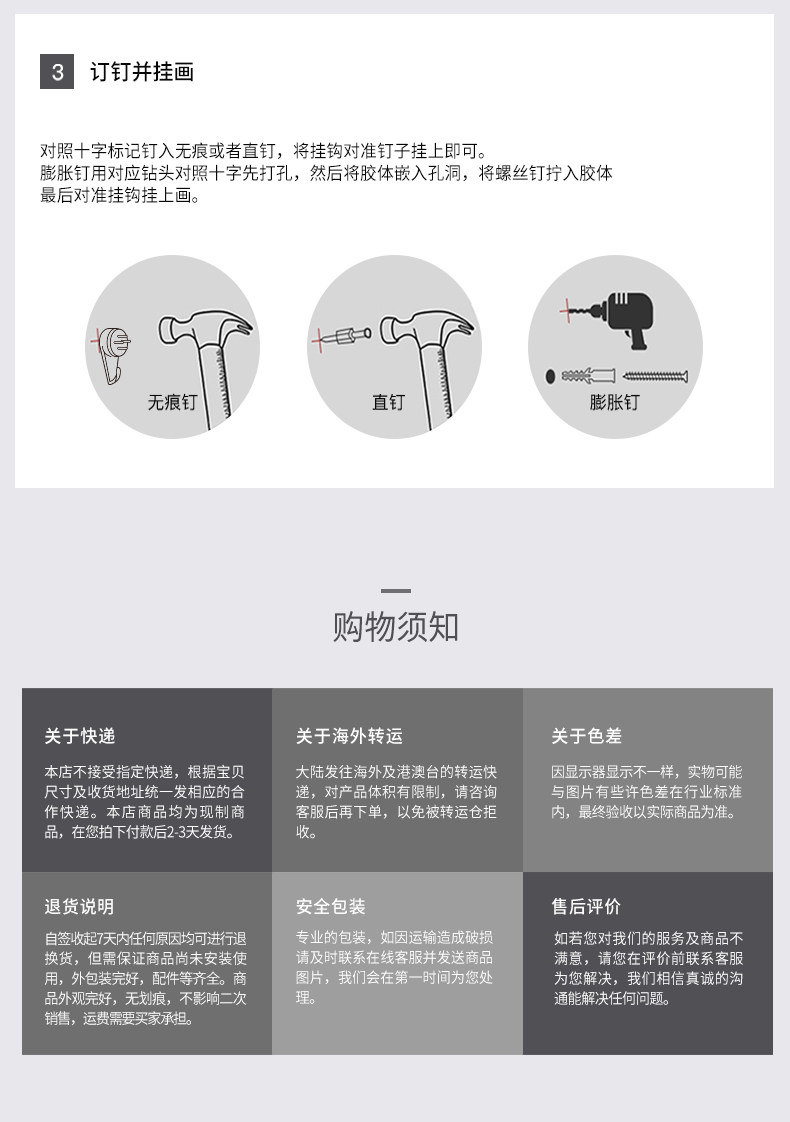 3 订钉并挂画

对照十字标记钉入无痕或者直钉，将挂钩对准钉子挂上即可。
膨胀钉用对应钻头对照十字先打孔，然后将胶体嵌入孔洞，将螺丝钉拧入胶体
最后对准挂钩挂上画。

无痕钉

直钉

膨胀钉

购物须知

关于快递

本店不接受指定快递，根据宝贝尺寸及收货地址统一发相应的合作快递。本店商品均为现制商品，在您拍下付款后2-3天发货。

关于海外转运

大陆发往海外及港澳台的转运快递，对产品体积有限制，请咨询客服后再下单，以免被转运仓拒收。

关于色差

因显示器显示不一样，实物可能与图片有些许色差在行业标准内，最终验收以实际商品为准。

退货说明

自签收起7天内任何原因均可进行退换货，但需保证商品尚未安装使用，外包装完好，配件等齐全。商品外观完好，无划痕，不影响二次销售，运费需要买家承担。

安全包装

专业的包装，如因运输造成破损请及时联系在线客服并发送商品图片，我们会在第一时间为您处理。

售后评价

如若您对我们的服务及商品不满意，请您在评价前联系客服为您解决，我们相信真诚的沟通能解决任何问题。